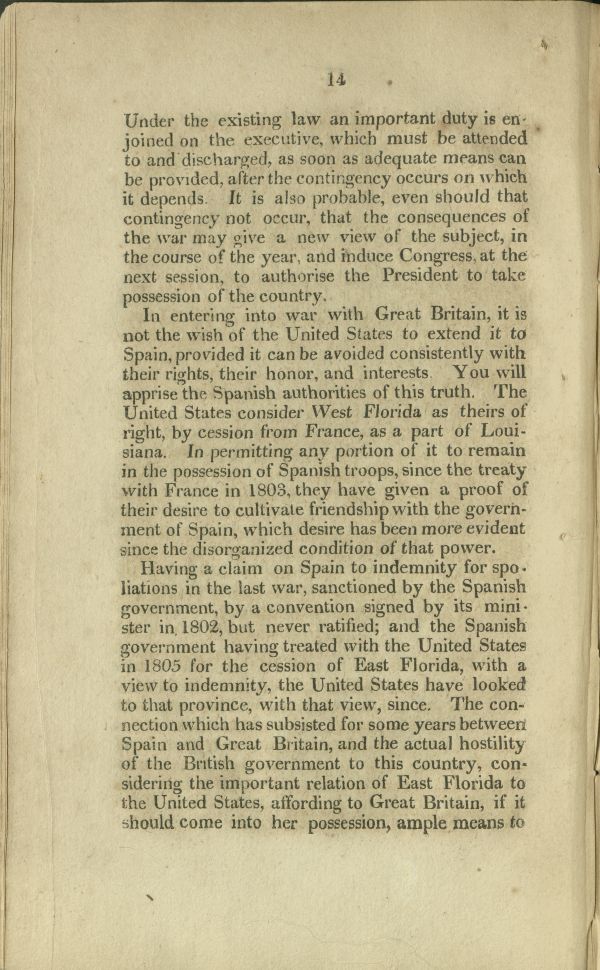 14

Under the existing law an important duty is enjoined on the executive, which must be attended to and discharged, as soon as adequate means can be provided, after the contingency occurs on which it depends. It is also probable, even should that contingency not occur, that the consequences of the war may give a new view of the subject, in the course of the year, and induce Congress, at the next session, to authorise the President to take possession of the country.

In entering into war with Great Britain, it is not the wish of the United States to extend it to Spain, provided it can be avoided consistently with their rights, their honor, and interests. You will apprise the Spanish authorities of this truth. The United States consider West Florida as theirs of right, by cession from France, as a part of Louisiana. In permitting any portion of it to remain in the possession of Spanish troops, since the treaty with France in 1803, they have given a proof of their desire to cultivate friendship with the government of Spain, which desire has been more evident since the disorganized condition of that power.

Having a claim on Spain to indemnity for spoliations in the last war, sanctioned by the Spanish government, by a convention signed by its minister in 1802, but never ratified; and the Spanish government having treated with the United States in 1805 for the cession of East Florida, with a view to indemnity, the United States have looked to that province, with that view, since. The connection which has subsisted for some years between Spain and Great Britain, and the actual hostility of the British government to this country, considering the important relation of East Florida to the United States, affording to Great Britain, if it should come into her possession, ample means to